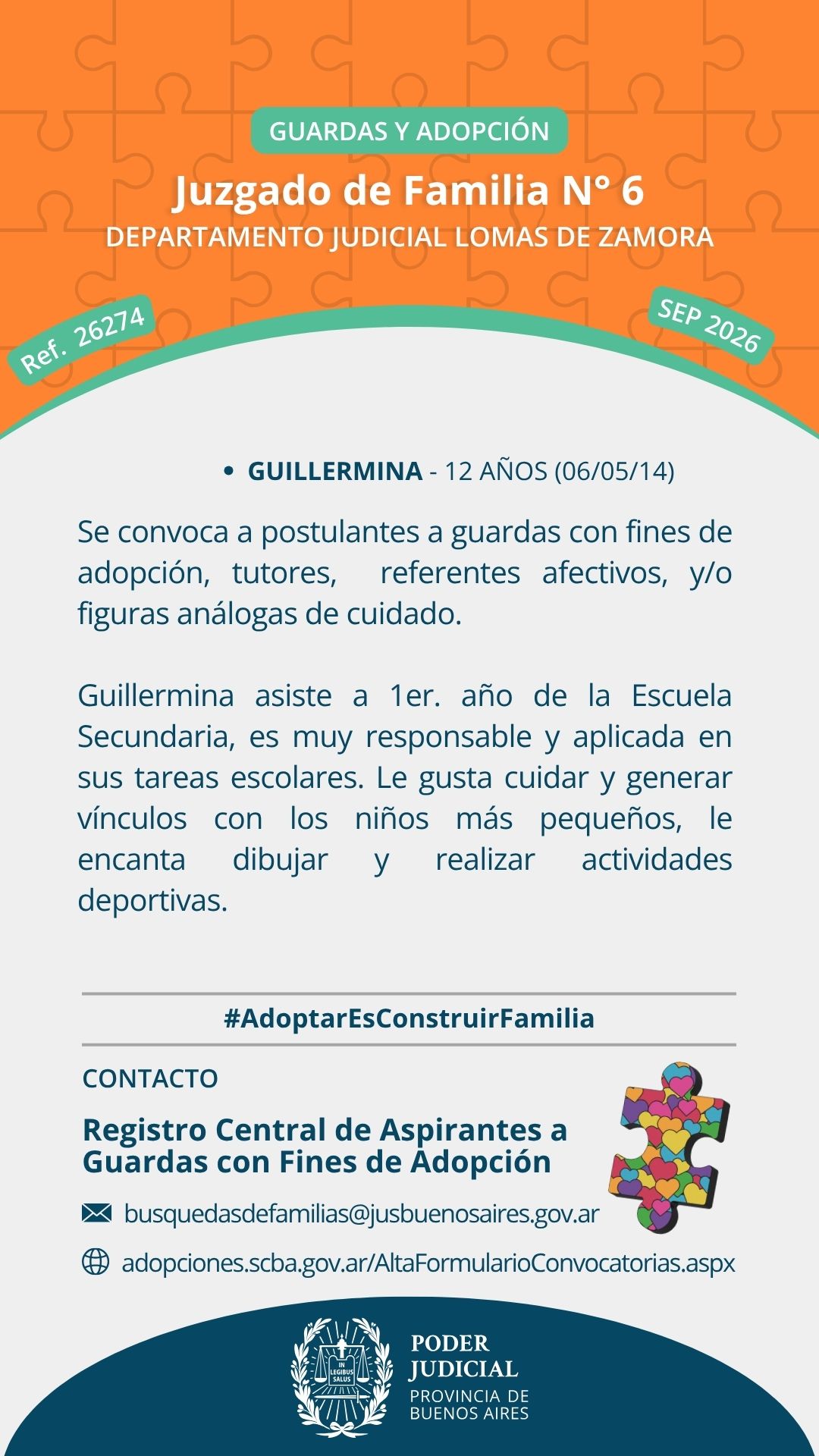 GUARDAS Y ADOPCIÓN

Juzgado de Familia N° 6

DEPARTAMENTO JUDICIAL LOMAS DE ZAMORA

Ref. 26274

SEP 2026

• GUILLERMINA - 12 AÑOS (06/05/14)

Se convoca a postulantes a guardas con fines de adopción, tutores, referentes afectivos, y/o figuras análogas de cuidado.

Guillermina asiste a 1er. año de la Escuela Secundaria, es muy responsable y aplicada en sus tareas escolares. Le gusta cuidar y generar vínculos con los niños más pequeños, le encanta dibujar y realizar actividades deportivas.

#AdoptarEsConstruirFamilia

CONTACTO

Registro Central de Aspirantes a Guardas con Fines de Adopción

busquedasdefamilias@jusbuenosaires.gov.ar

adopciones.scba.gov.ar/AltaFormularioConvocatorias.aspx

IN LEGIBUS SALUS

PODER JUDICIAL
PROVINCIA DE BUENOS AIRES